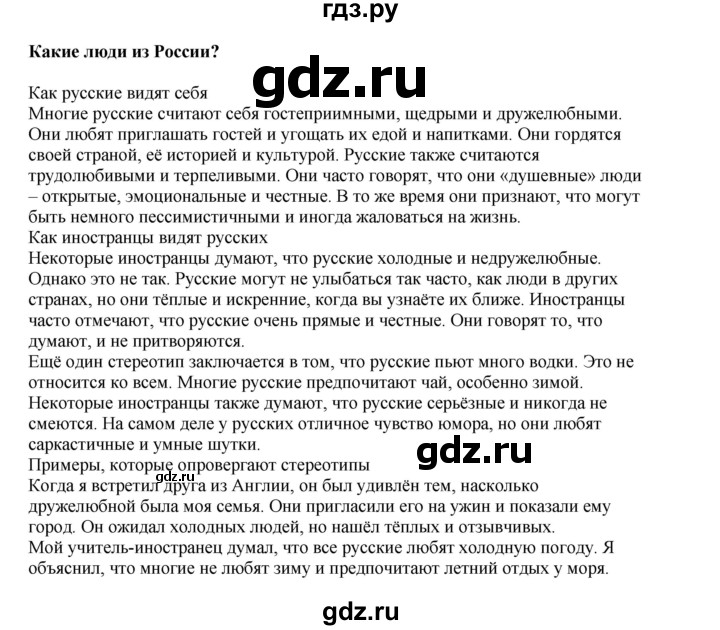 гдз.ру

**Какие люди из России?**

gdz.ru

Как русские видят себя
Многие русские считают себя гостеприимными, щедрыми и дружелюбными. Они любят приглашать гостей и угощать их едой и напитками. Они гордятся своей страной, её историей и культурой. Русские также считаются трудолюбивыми и терпеливыми. Они часто говорят, что они «душевные» люди – открытые, эмоциональные и честные. В то же время они признают, что могут быть немного пессимистичными и иногда жаловаться на жизнь.
Как иностранцы видят русских
Некоторые иностранцы думают, что русские холодные и недружелюбные. Однако это не так. Русские могут не улыбаться так часто, как люди в других странах, но они тёплые и искренние, когда вы узнаёте их ближе. Иностранцы часто отмечают, что русские очень прямые и честные. Они говорят то, что думают, и не притворяются.
Ещё один стереотип заключается в том, что русские пьют много водки. Это не относится ко всем. Многие русские предпочитают чай, особенно зимой. Некоторые иностранцы также думают, что русские серьёзные и никогда не смеются. На самом деле у русских отличное чувство юмора, но они любят саркастичные и умные шутки.

gdz.ru

Примеры, которые опровергают стереотипы
gdz.ru
Когда я встретил друга из Англии, он был удивлён тем, насколько дружелюбной была моя семья. Они пригласили его на ужин и показали ему город. Он ожидал холодных людей, но нашёл тёплых и отзывчивых.
Мой учитель-иностранец думал, что все русские любят холодную погоду. Я объяснил, что многие не любят зиму и предпочитают летний отдых у моря.

gdz.ru